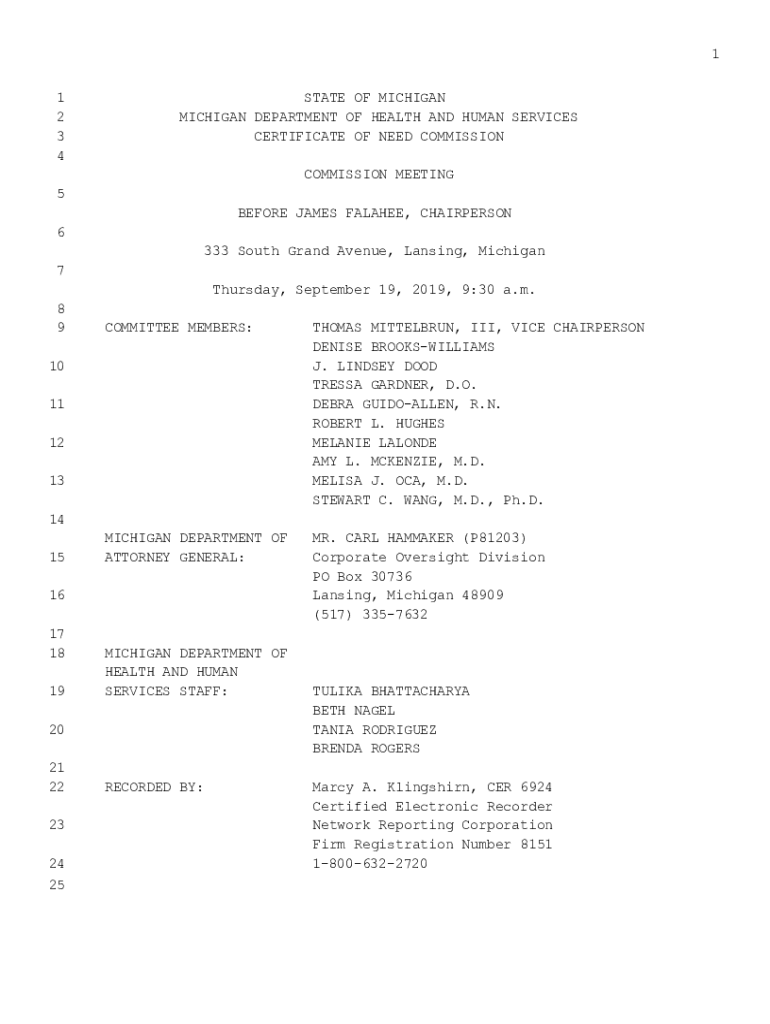 1

1 STATE OF MICHIGAN
2 MICHIGAN DEPARTMENT OF HEALTH AND HUMAN SERVICES
3 CERTIFICATE OF NEED COMMISSION
4
COMMISSION MEETING
5
BEFORE JAMES FALAHEE, CHAIRPERSON
6
333 South Grand Avenue, Lansing, Michigan
7
Thursday, September 19, 2019, 9:30 a.m.
8
9 COMMITTEE MEMBERS: THOMAS MITTELBRUN, III, VICE CHAIRPERSON
DENISE BROOKS-WILLIAMS
10 J. LINDSEY DOOD
TRESSA GARDNER, D.O.
11 DEBRA GUIDO-ALLEN, R.N.
ROBERT L. HUGHES
12 MELANIE LALONDE
AMY L. MCKENZIE, M.D.
13 MELISA J. OCA, M.D.
STEWART C. WANG, M.D., Ph.D.
14
MICHIGAN DEPARTMENT OF MR. CARL HAMMAKER (P81203)
15 ATTORNEY GENERAL: Corporate Oversight Division
PO Box 30736
16 Lansing, Michigan 48909
(517) 335-7632
17
18 MICHIGAN DEPARTMENT OF
HEALTH AND HUMAN
19 SERVICES STAFF: TULIKA BHATTACHARYA
BETH NAGEL
20 TANIA RODRIGUEZ
BRENDA ROGERS
21
22 RECORDED BY: Marcy A. Klingshirn, CER 6924
Certified Electronic Recorder
23 Network Reporting Corporation
Firm Registration Number 8151
24 1-800-632-2720
25